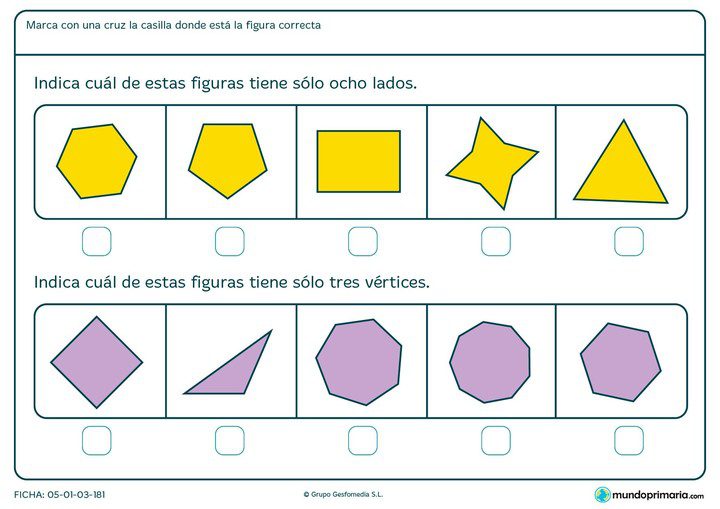 Marca con una cruz la casilla donde está la figura correcta

Indica cuál de estas figuras tiene sólo ocho lados.

Indica cuál de estas figuras tiene sólo tres vértices.

FICHA: 05-01-03-181

© Grupo Gesfomedia S.L.

mundoprimaria.com